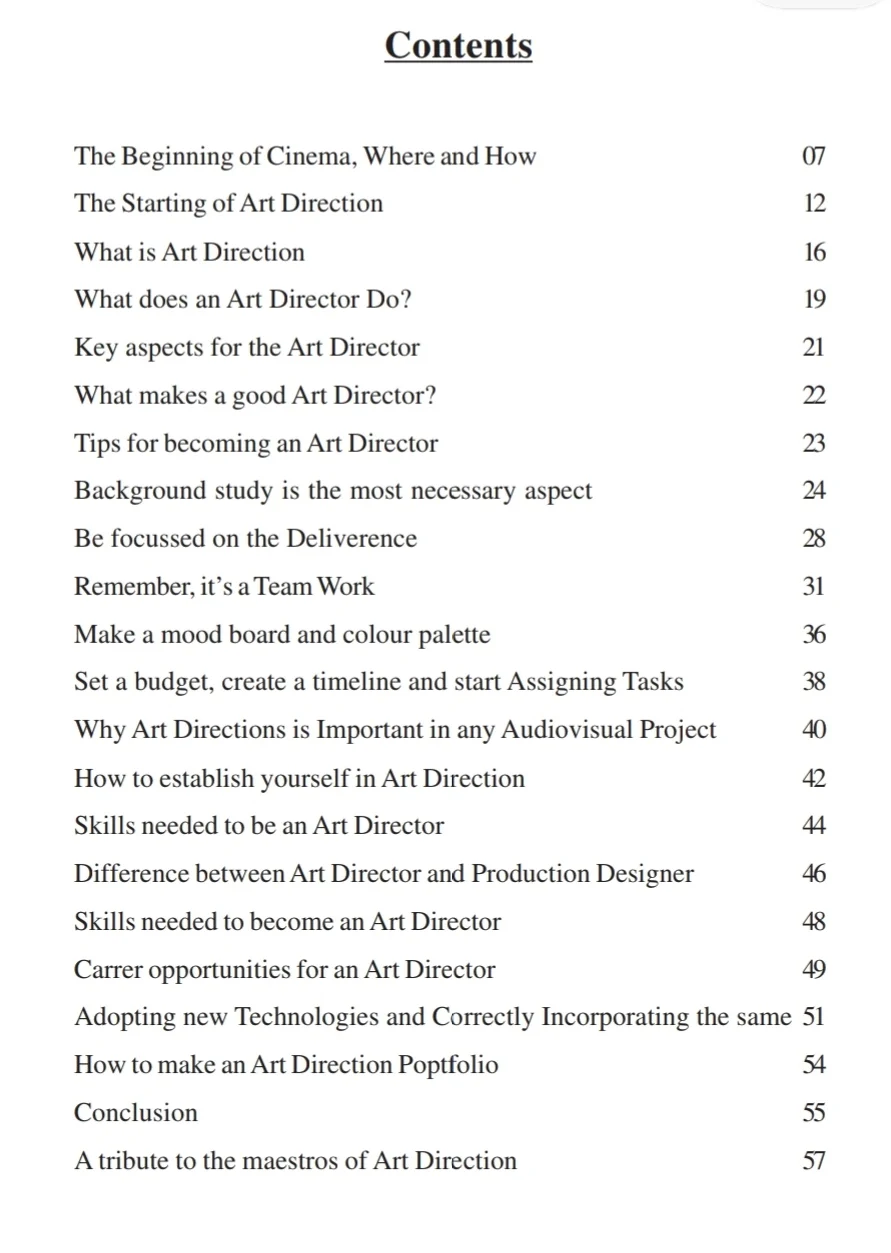 Contents

The Beginning of Cinema, Where and How 07
The Starting of Art Direction 12
What is Art Direction 16
What does an Art Director Do? 19
Key aspects for the Art Director 21
What makes a good Art Director? 22
Tips for becoming an Art Director 23
Background study is the most necessary aspect 24
Be focussed on the Deliverence 28
Remember, it's a Team Work 31
Make a mood board and colour palette 36
Set a budget, create a timeline and start Assigning Tasks 38
Why Art Directions is Important in any Audiovisual Project 40
How to establish yourself in Art Direction 42
Skills needed to be an Art Director 44
Difference between Art Director and Production Designer 46
Skills needed to become an Art Director 48
Carrer opportunities for an Art Director 49
Adopting new Technologies and Correctly Incorporating the same 51
How to make an Art Direction Poptfolio 54
Conclusion 55
A tribute to the maestros of Art Direction 57